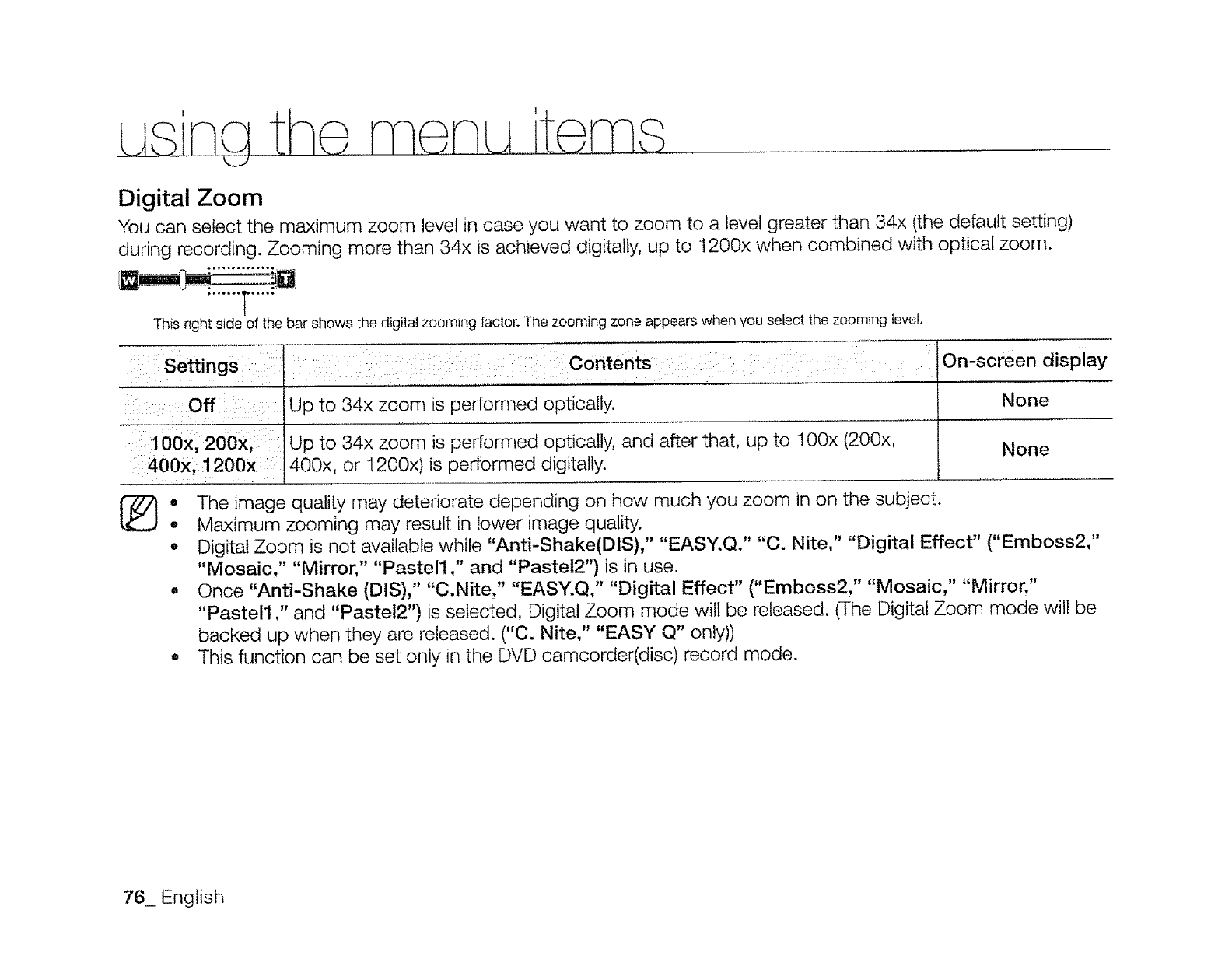 using the menu items

Digital Zoom

You can select the maximum zoom level in case you want to zoom to a level greater than 34x (the default setting) during recording. Zooming more than 34x is achieved digitally, up to 1200x when combined with optical zoom.

W T

This right side of the bar shows the digital zooming factor. The zooming zone appears when you select the zooming level.

| Settings | Contents | On-screen display |
|---|---|---|
| Off | Up to 34x zoom is performed optically. | None |
| 100x, 200x, 400x, 1200x | Up to 34x zoom is performed optically, and after that, up to 100x (200x, 400x, or 1200x) is performed digitally. | None |

• The image quality may deteriorate depending on how much you zoom in on the subject.
• Maximum zooming may result in lower image quality.
• Digital Zoom is not available while "Anti-Shake(DIS)," "EASY.Q," "C. Nite," "Digital Effect" ("Emboss2," "Mosaic," "Mirror," "Pastel1," and "Pastel2") is in use.
• Once "Anti-Shake (DIS)," "C.Nite," "EASY.Q," "Digital Effect" ("Emboss2," "Mosaic," "Mirror," "Pastel1," and "Pastel2") is selected, Digital Zoom mode will be released. (The Digital Zoom mode will be backed up when they are released. ("C. Nite," "EASY Q" only))
• This function can be set only in the DVD camcorder(disc) record mode.

76_ English